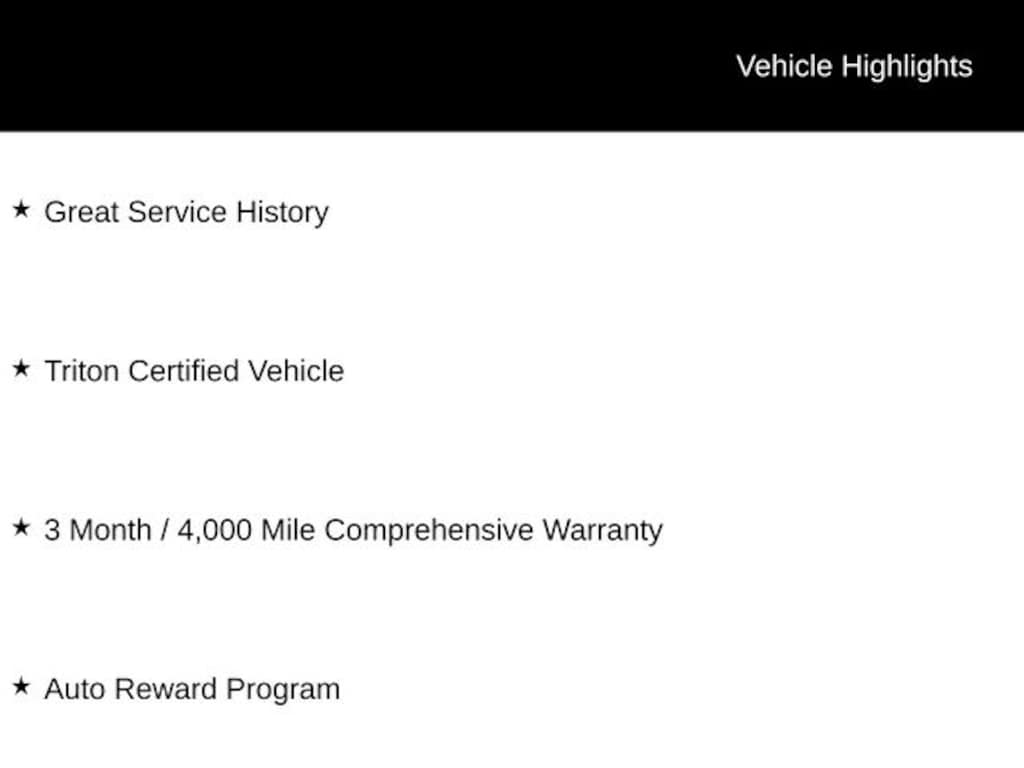 Vehicle Highlights

★ Great Service History

★ Triton Certified Vehicle

★ 3 Month / 4,000 Mile Comprehensive Warranty

★ Auto Reward Program